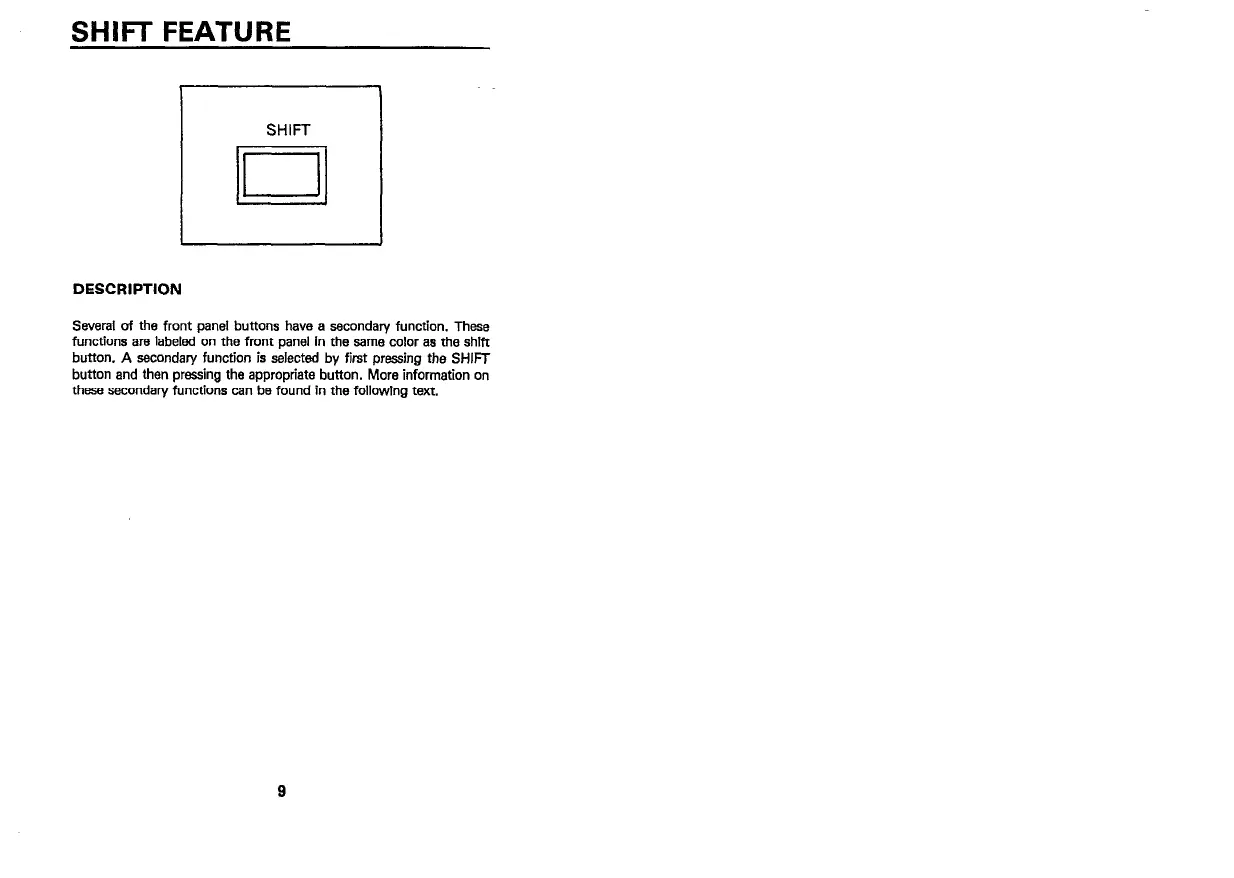 SHIFT FEATURE

SHIFT

DESCRIPTION

Several of the front panel buttons have a secondary function. These functions are labeled on the front panel in the same color as the shift button. A secondary function is selected by first pressing the SHIFT button and then pressing the appropriate button. More information on these secondary functions can be found in the following text.

9